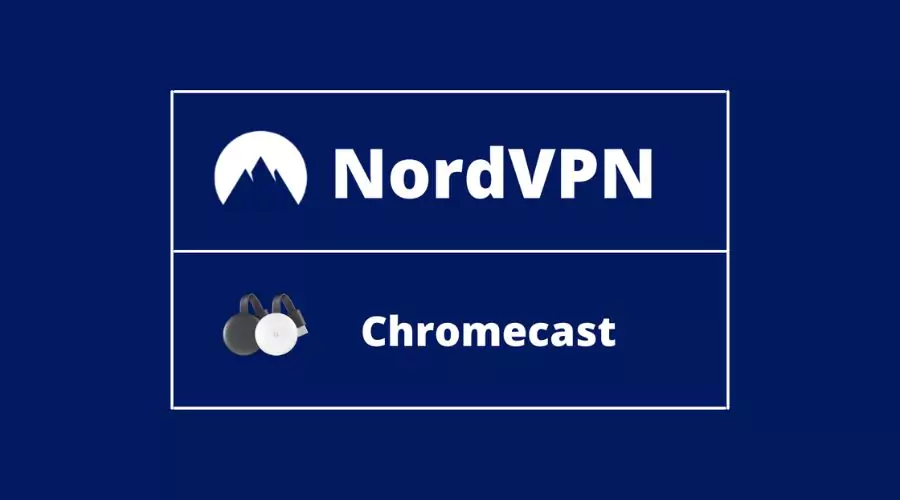 NordVPN

Chromecast